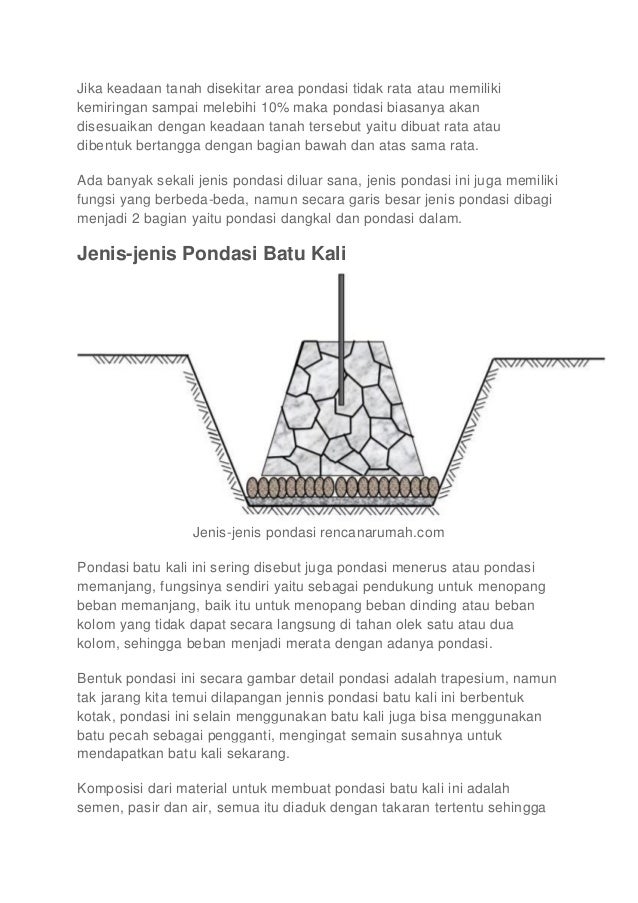 Jika keadaan tanah disekitar area pondasi tidak rata atau memiliki kemiringan sampai melebihi 10% maka pondasi biasanya akan disesuaikan dengan keadaan tanah tersebut yaitu dibuat rata atau dibentuk bertangga dengan bagian bawah dan atas sama rata.

Ada banyak sekali jenis pondasi diluar sana, jenis pondasi ini juga memiliki fungsi yang berbeda-beda, namun secara garis besar jenis pondasi dibagi menjadi 2 bagian yaitu pondasi dangkal dan pondasi dalam.

Jenis-jenis Pondasi Batu Kali

Jenis-jenis pondasi rencanarumah.com

Pondasi batu kali ini sering disebut juga pondasi menerus atau pondasi memanjang, fungsinya sendiri yaitu sebagai pendukung untuk menopang beban memanjang, baik itu untuk menopang beban dinding atau beban kolom yang tidak dapat secara langsung di tahan olek satu atau dua kolom, sehingga beban menjadi merata dengan adanya pondasi.

Bentuk pondasi ini secara gambar detail pondasi adalah trapesium, namun tak jarang kita temui dilapangan jennis pondasi batu kali ini berbentuk kotak, pondasi ini selain menggunakan batu kali juga bisa menggunakan batu pecah sebagai pengganti, mengingat semain susahnya untuk mendapatkan batu kali sekarang.

Komposisi dari material untuk membuat pondasi batu kali ini adalah semen, pasir dan air, semua itu diaduk dengan takaran tertentu sehingga